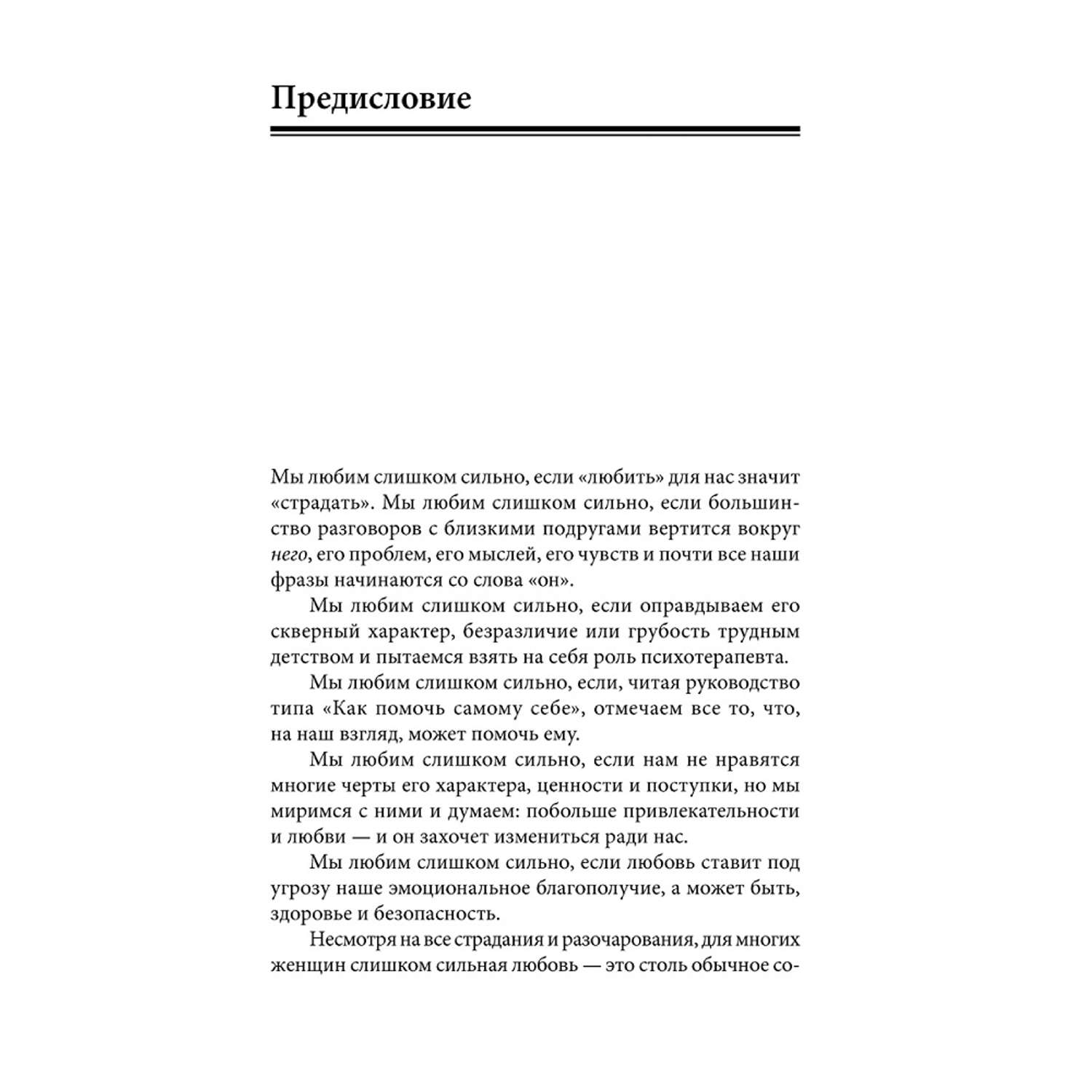 Предисловие

Мы любим слишком сильно, если «любить» для нас значит «страдать». Мы любим слишком сильно, если большинство разговоров с близкими подругами вертится вокруг него, его проблем, его мыслей, его чувств и почти все наши фразы начинаются со слова «он».

Мы любим слишком сильно, если оправдываем его скверный характер, безразличие или грубость трудным детством и пытаемся взять на себя роль психотерапевта.

Мы любим слишком сильно, если, читая руководство типа «Как помочь самому себе», отмечаем все то, что, на наш взгляд, может помочь ему.

Мы любим слишком сильно, если нам не нравятся многие черты его характера, ценности и поступки, но мы миримся с ними и думаем: побольше привлекательности и любви — и он захочет измениться ради нас.

Мы любим слишком сильно, если любовь ставит под угрозу наше эмоциональное благополучие, а может быть, здоровье и безопасность.

Несмотря на все страдания и разочарования, для многих женщин слишком сильная любовь — это столь обычное со-